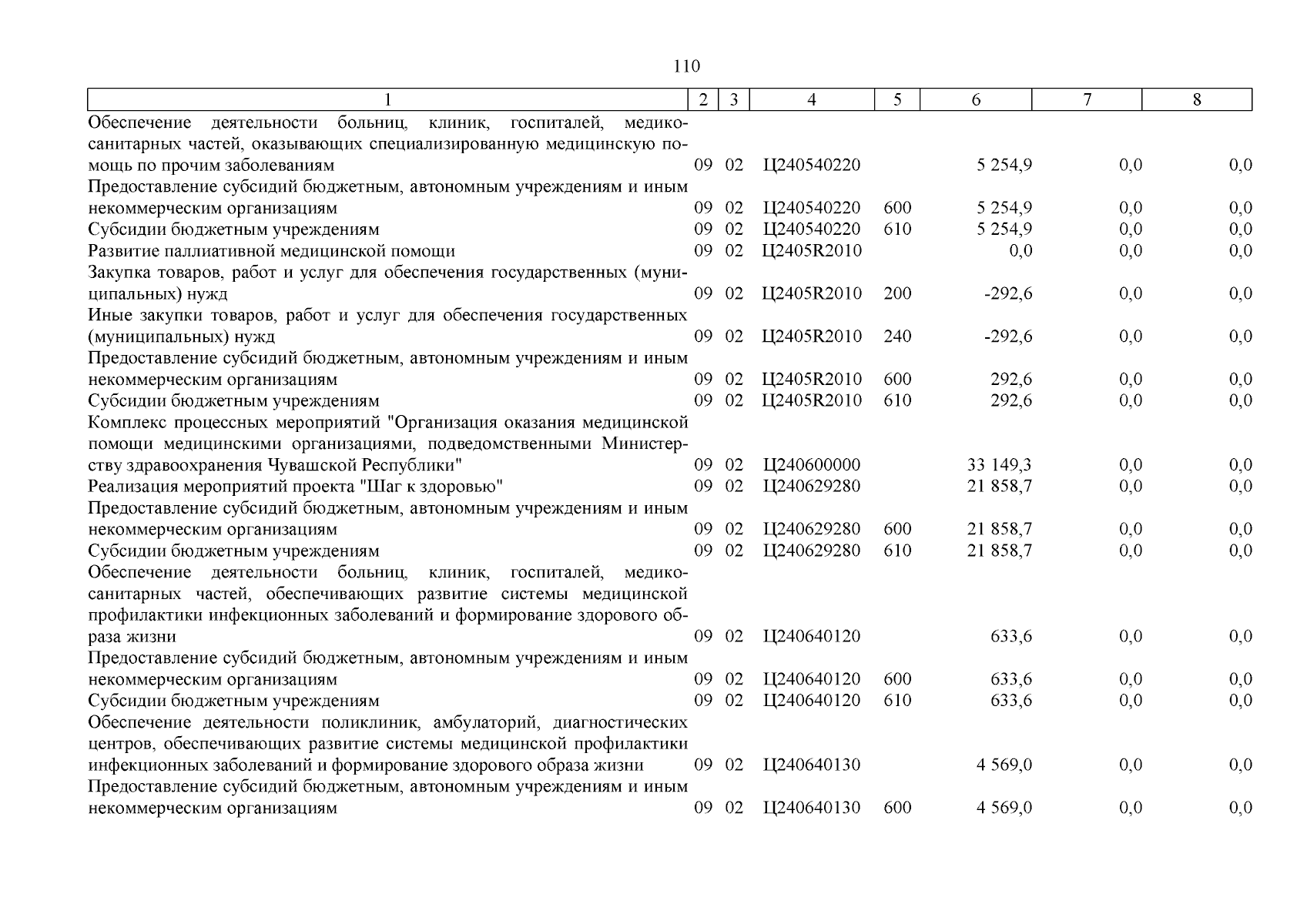 110

| 1 | 2 | 3 | 4 | 5 | 6 | 7 | 8 |
|---|---|---|---|---|---|---|---|
| Обеспечение деятельности больниц, клиник, госпиталей, медико-санитарных частей, оказывающих специализированную медицинскую помощь по прочим заболеваниям | 09 | 02 | Ц240540220 | | 5 254,9 | 0,0 | 0,0 |
| Предоставление субсидий бюджетным, автономным учреждениям и иным некоммерческим организациям | 09 | 02 | Ц240540220 | 600 | 5 254,9 | 0,0 | 0,0 |
| Субсидии бюджетным учреждениям | 09 | 02 | Ц240540220 | 610 | 5 254,9 | 0,0 | 0,0 |
| Развитие паллиативной медицинской помощи | 09 | 02 | Ц2405R2010 | | 0,0 | 0,0 | 0,0 |
| Закупка товаров, работ и услуг для обеспечения государственных (муниципальных) нужд | 09 | 02 | Ц2405R2010 | 200 | -292,6 | 0,0 | 0,0 |
| Иные закупки товаров, работ и услуг для обеспечения государственных (муниципальных) нужд | 09 | 02 | Ц2405R2010 | 240 | -292,6 | 0,0 | 0,0 |
| Предоставление субсидий бюджетным, автономным учреждениям и иным некоммерческим организациям | 09 | 02 | Ц2405R2010 | 600 | 292,6 | 0,0 | 0,0 |
| Субсидии бюджетным учреждениям | 09 | 02 | Ц2405R2010 | 610 | 292,6 | 0,0 | 0,0 |
| Комплекс процессных мероприятий "Организация оказания медицинской помощи медицинскими организациями, подведомственными Министерству здравоохранения Чувашской Республики" | 09 | 02 | Ц240600000 | | 33 149,3 | 0,0 | 0,0 |
| Реализация мероприятий проекта "Шаг к здоровью" | 09 | 02 | Ц240629280 | | 21 858,7 | 0,0 | 0,0 |
| Предоставление субсидий бюджетным, автономным учреждениям и иным некоммерческим организациям | 09 | 02 | Ц240629280 | 600 | 21 858,7 | 0,0 | 0,0 |
| Субсидии бюджетным учреждениям | 09 | 02 | Ц240629280 | 610 | 21 858,7 | 0,0 | 0,0 |
| Обеспечение деятельности больниц, клиник, госпиталей, медико-санитарных частей, обеспечивающих развитие системы медицинской профилактики инфекционных заболеваний и формирование здорового образа жизни | 09 | 02 | Ц240640120 | | 633,6 | 0,0 | 0,0 |
| Предоставление субсидий бюджетным, автономным учреждениям и иным некоммерческим организациям | 09 | 02 | Ц240640120 | 600 | 633,6 | 0,0 | 0,0 |
| Субсидии бюджетным учреждениям | 09 | 02 | Ц240640120 | 610 | 633,6 | 0,0 | 0,0 |
| Обеспечение деятельности поликлиник, амбулаторий, диагностических центров, обеспечивающих развитие системы медицинской профилактики инфекционных заболеваний и формирование здорового образа жизни | 09 | 02 | Ц240640130 | | 4 569,0 | 0,0 | 0,0 |
| Предоставление субсидий бюджетным, автономным учреждениям и иным некоммерческим организациям | 09 | 02 | Ц240640130 | 600 | 4 569,0 | 0,0 | 0,0 |